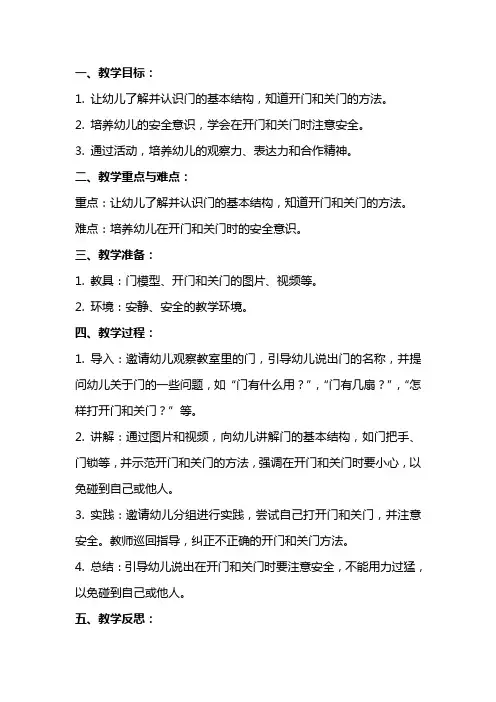 一、教学目标：

1. 让幼儿了解并认识门的基本结构，知道开门和关门的方法。

2. 培养幼儿的安全意识，学会在开门和关门时注意安全。

3. 通过活动，培养幼儿的观察力、表达力和合作精神。

二、教学重点与难点：

重点：让幼儿了解并认识门的基本结构，知道开门和关门的方法。

难点：培养幼儿在开门和关门时的安全意识。

三、教学准备：

1. 教具：门模型、开门和关门的图片、视频等。

2. 环境：安静、安全的教学环境。

四、教学过程：

1. 导入：邀请幼儿观察教室里的门，引导幼儿说出门的名称，并提问幼儿关于门的一些问题，如“门有什么用？”，“门有几扇？”，“怎样打开门和关门？”等。

2. 讲解：通过图片和视频，向幼儿讲解门的基本结构，如门把手、门锁等，并示范开门和关门的方法，强调在开门和关门时要小心，以免碰到自己或他人。

3. 实践：邀请幼儿分组进行实践，尝试自己打开门和关门，并注意安全。教师巡回指导，纠正不正确的开门和关门方法。

4. 总结：引导幼儿说出在开门和关门时要注意安全，不能用力过猛，以免碰到自己或他人。

五、教学反思：